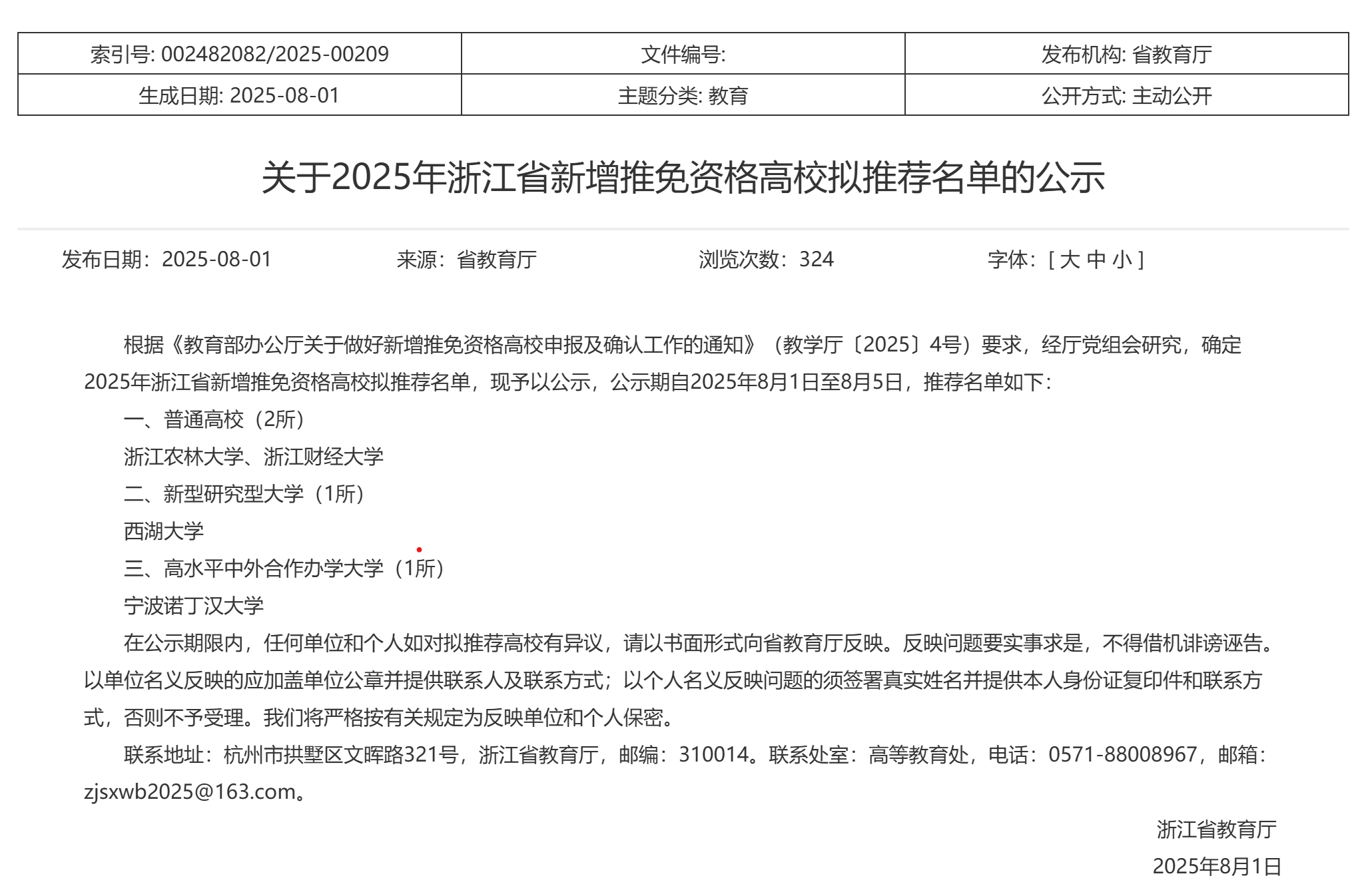 | 索引号: 002482082/2025-00209 | 文件编号: | 发布机构: 省教育厅 |
|---|---|---|
| 生成日期: 2025-08-01 | 主题分类: 教育 | 公开方式: 主动公开 |

关于2025年浙江省新增推免资格高校拟推荐名单的公示

发布日期：2025-08-01　来源：省教育厅　浏览次数：324　字体：[ 大 中 小 ]

根据《教育部办公厅关于做好新增推免资格高校申报及确认工作的通知》（教学厅〔2025〕4号）要求，经厅党组会研究，确定2025年浙江省新增推免资格高校拟推荐名单，现予以公示，公示期自2025年8月1日至8月5日，推荐名单如下：

一、普通高校（2所）

浙江农林大学、浙江财经大学

二、新型研究型大学（1所）

西湖大学

三、高水平中外合作办学大学（1所）

宁波诺丁汉大学

在公示期限内，任何单位和个人如对拟推荐高校有异议，请以书面形式向省教育厅反映。反映问题要实事求是，不得借机诽谤诬告。以单位名义反映的应加盖单位公章并提供联系人及联系方式；以个人名义反映问题的须签署真实姓名并提供本人身份证复印件和联系方式，否则不予受理。我们将严格按有关规定为反映单位和个人保密。

联系地址：杭州市拱墅区文晖路321号，浙江省教育厅，邮编：310014。联系处室：高等教育处，电话：0571-88008967，邮箱：zjsxwb2025@163.com。

浙江省教育厅

2025年8月1日